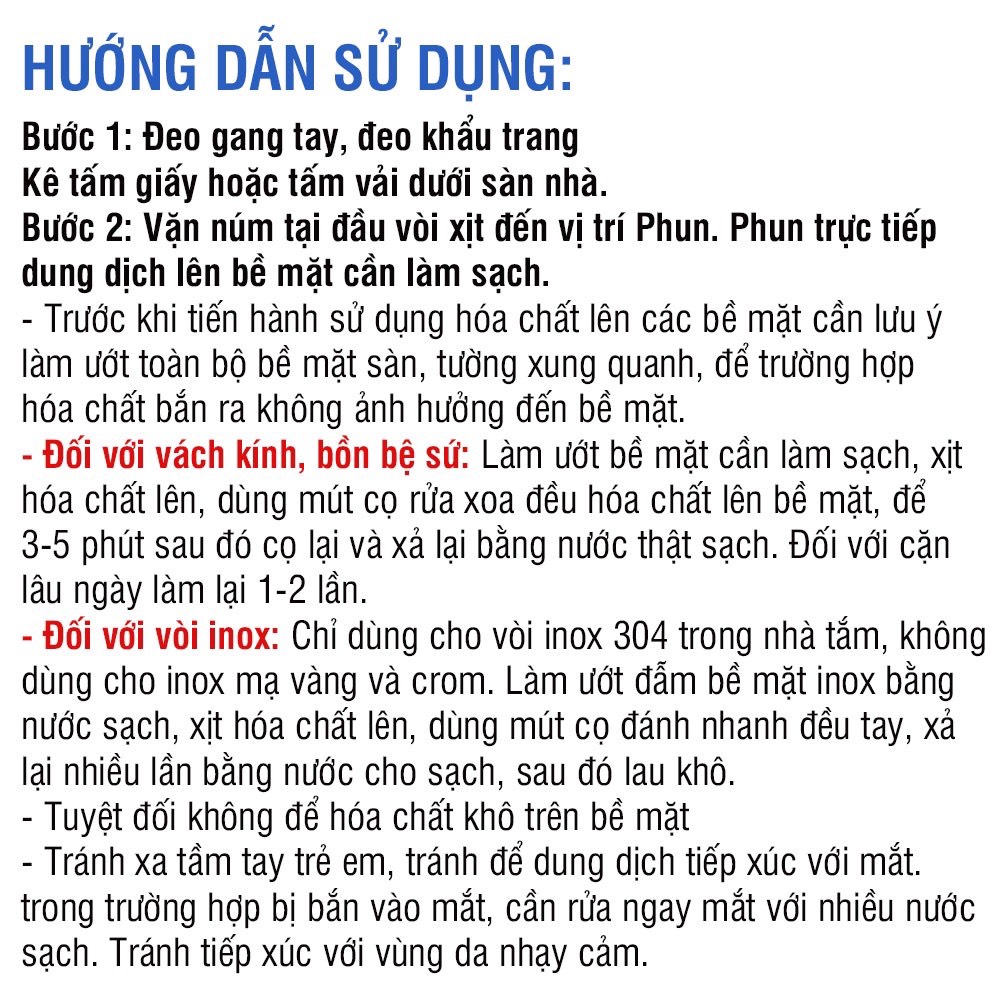 HƯỚNG DẪN SỬ DỤNG:

Bước 1: Đeo gang tay, đeo khẩu trang
Kê tấm giấy hoặc tấm vải dưới sàn nhà.
Bước 2: Vặn núm tại đầu vòi xịt đến vị trí Phun. Phun trực tiếp dung dịch lên bề mặt cần làm sạch.
- Trước khi tiến hành sử dụng hóa chất lên các bề mặt cần lưu ý làm ướt toàn bộ bề mặt sàn, tường xung quanh, để trường hợp hóa chất bắn ra không ảnh hưởng đến bề mặt.
- Đối với vách kính, bồn bệ sứ: Làm ướt bề mặt cần làm sạch, xịt hóa chất lên, dùng mút cọ rửa xoa đều hóa chất lên bề mặt, để 3-5 phút sau đó cọ lại và xả lại bằng nước thật sạch. Đối với cặn lâu ngày làm lại 1-2 lần.
- Đối với vòi inox: Chỉ dùng cho vòi inox 304 trong nhà tắm, không dùng cho inox mạ vàng và crom. Làm ướt đẫm bề mặt inox bằng nước sạch, xịt hóa chất lên, dùng mút cọ đánh nhanh đều tay, xả lại nhiều lần bằng nước cho sạch, sau đó lau khô.
- Tuyệt đối không để hóa chất khô trên bề mặt
- Tránh xa tầm tay trẻ em, tránh để dung dịch tiếp xúc với mắt. trong trường hợp bị bắn vào mắt, cần rửa ngay mắt với nhiều nước sạch. Tránh tiếp xúc với vùng da nhạy cảm.